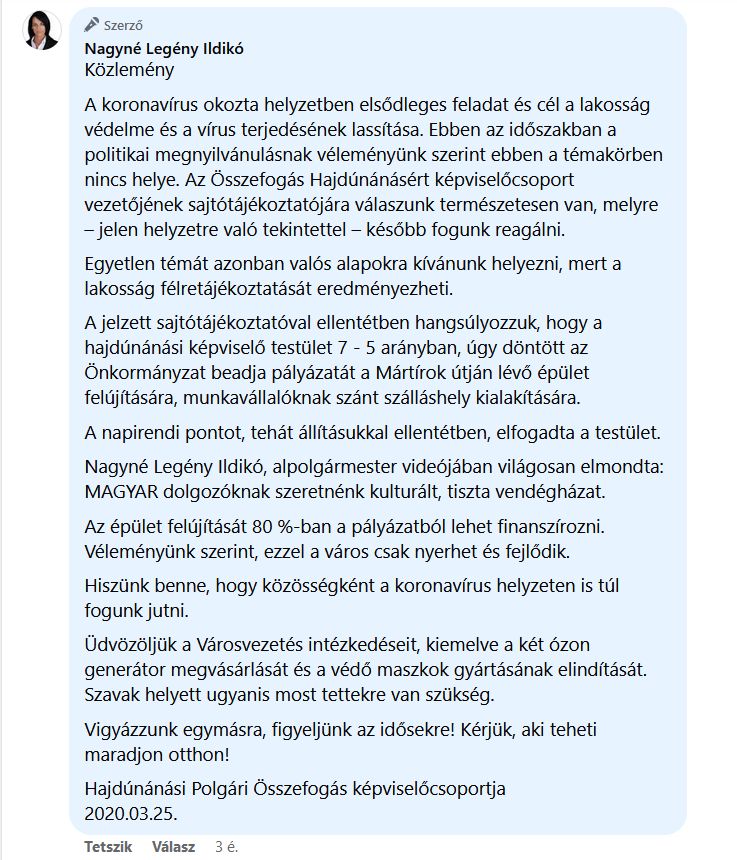 Szerző
Nagyné Legény Ildikó
Közlemény

A koronavírus okozta helyzetben elsődleges feladat és cél a lakosság védelme és a vírus terjedésének lassítása. Ebben az időszakban a politikai megnyilvánulásnak véleményünk szerint ebben a témakörben nincs helye. Az Összefogás Hajdúnánásért képviselőcsoport vezetőjének sajtótájékoztatójára válaszunk természetesen van, melyre – jelen helyzetre való tekintettel – később fogunk reagálni.

Egyetlen témát azonban valós alapokra kívánunk helyezni, mert a lakosság félretájékoztatását eredményezheti.

A jelzett sajtótájékoztatóval ellentétben hangsúlyozzuk, hogy a hajdúnánási képviselő testület 7 - 5 arányban, úgy döntött az Önkormányzat beadja pályázatát a Mártírok útján lévő épület felújítására, munkavállalóknak szánt szálláshely kialakítására.

A napirendi pontot, tehát állításukkal ellentétben, elfogadta a testület.

Nagyné Legény Ildikó, alpolgármester videójában világosan elmondta: MAGYAR dolgozóknak szeretnénk kulturált, tiszta vendégházat.

Az épület felújítását 80 %-ban a pályázatból lehet finanszírozni. Véleményünk szerint, ezzel a város csak nyerhet és fejlődik.

Hiszünk benne, hogy közösségként a koronavírus helyzeten is túl fogunk jutni.

Üdvözöljük a Városvezetés intézkedéseit, kiemelve a két ózon generátor megvásárlását és a védő maszkok gyártásának elindítását. Szavak helyett ugyanis most tettekre van szükség.

Vigyázzunk egymásra, figyeljünk az idősekre! Kérjük, aki teheti maradjon otthon!

Hajdúnánási Polgári Összefogás képviselőcsoportja
2020.03.25.

Tetszik Válasz 3 é.